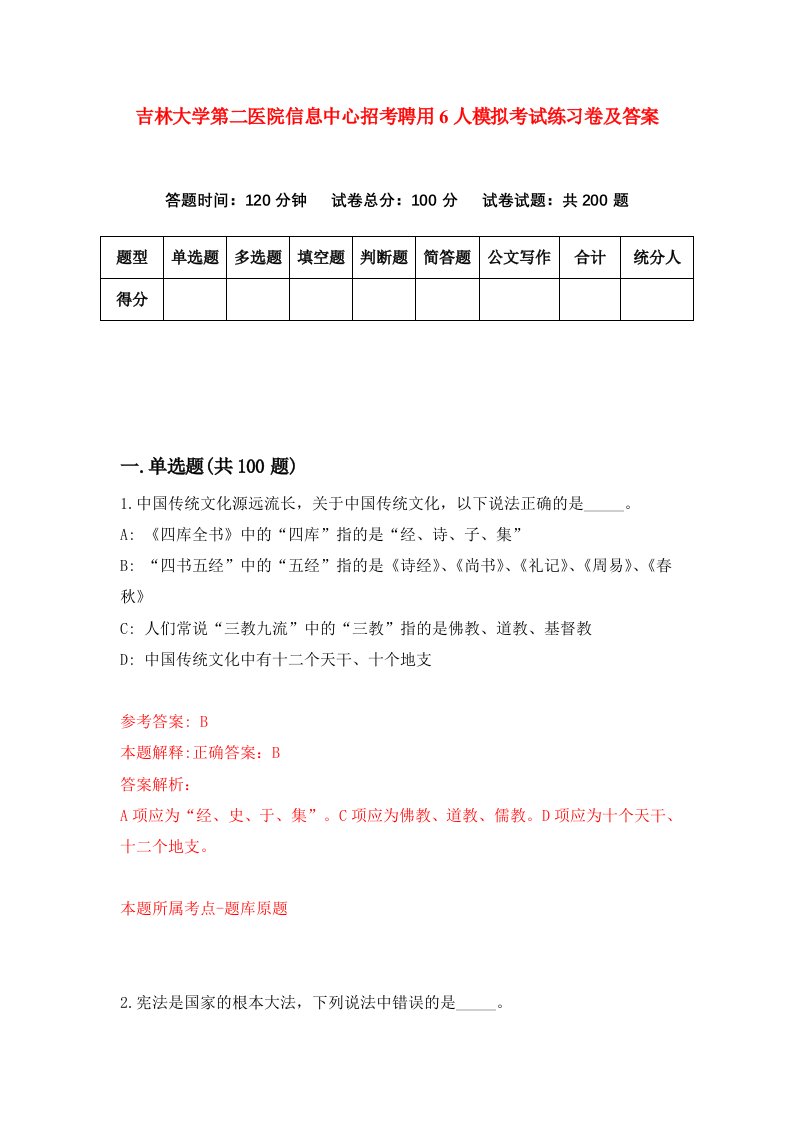 吉林大学第二医院信息中心招考聘用6人模拟考试练习卷及答案

答题时间：120分钟　试卷总分：100分　试卷试题：共200题

| 题型 | 单选题 | 多选题 | 填空题 | 判断题 | 简答题 | 公文写作 | 合计 | 统分人 |
|---|---|---|---|---|---|---|---|---|
| 得分 | | | | | | | | |

一.单选题(共100题)

1.中国传统文化源远流长，关于中国传统文化，以下说法正确的是_____。
A: 《四库全书》中的“四库”指的是“经、诗、子、集”
B: “四书五经”中的“五经”指的是《诗经》、《尚书》、《礼记》、《周易》、《春秋》
C: 人们常说“三教九流”中的“三教”指的是佛教、道教、基督教
D: 中国传统文化中有十二个天干、十个地支

参考答案: B
本题解释:正确答案：B
答案解析：
A项应为“经、史、于、集”。C项应为佛教、道教、儒教。D项应为十个天干、十二个地支。

本题所属考点-题库原题

2.宪法是国家的根本大法，下列说法中错误的是_____。